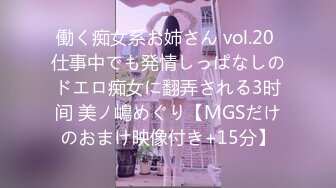 働く痴女系お姉さん vol.20 仕事中でも発情しっぱなしのドエロ痴女に翻弄される3时间 美ノ嶋めぐり【MGSだけのおまけ映像付き+15分】